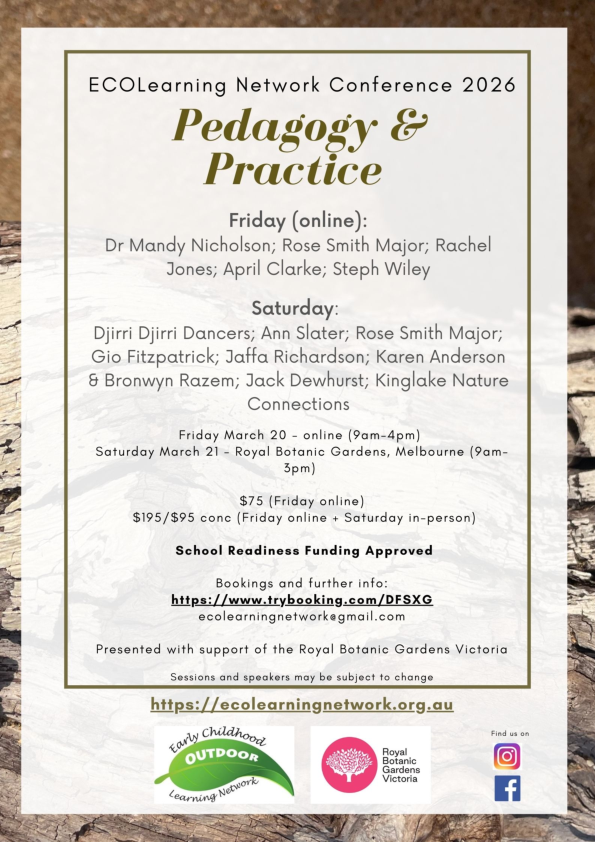 ECOLearning Network Conference 2026

Pedagogy & Practice

Friday (online):
Dr Mandy Nicholson; Rose Smith Major; Rachel Jones; April Clarke; Steph Wiley

Saturday:
Djirri Djirri Dancers; Ann Slater; Rose Smith Major; Gio Fitzpatrick; Jaffa Richardson; Karen Anderson & Bronwyn Razem; Jack Dewhurst; Kinglake Nature Connections

Friday March 20 - online (9am-4pm)
Saturday March 21 - Royal Botanic Gardens, Melbourne (9am-3pm)

$75 (Friday online)
$195/$95 conc (Friday online + Saturday in-person)

School Readiness Funding Approved

Bookings and further info:
https://www.trybooking.com/DFSXG
ecolearningnetwork@gmail.com

Presented with support of the Royal Botanic Gardens Victoria

Sessions and speakers may be subject to change

https://ecolearningnetwork.org.au

Early Childhood OUTDOOR Learning Network

Royal Botanic Gardens Victoria

Find us on